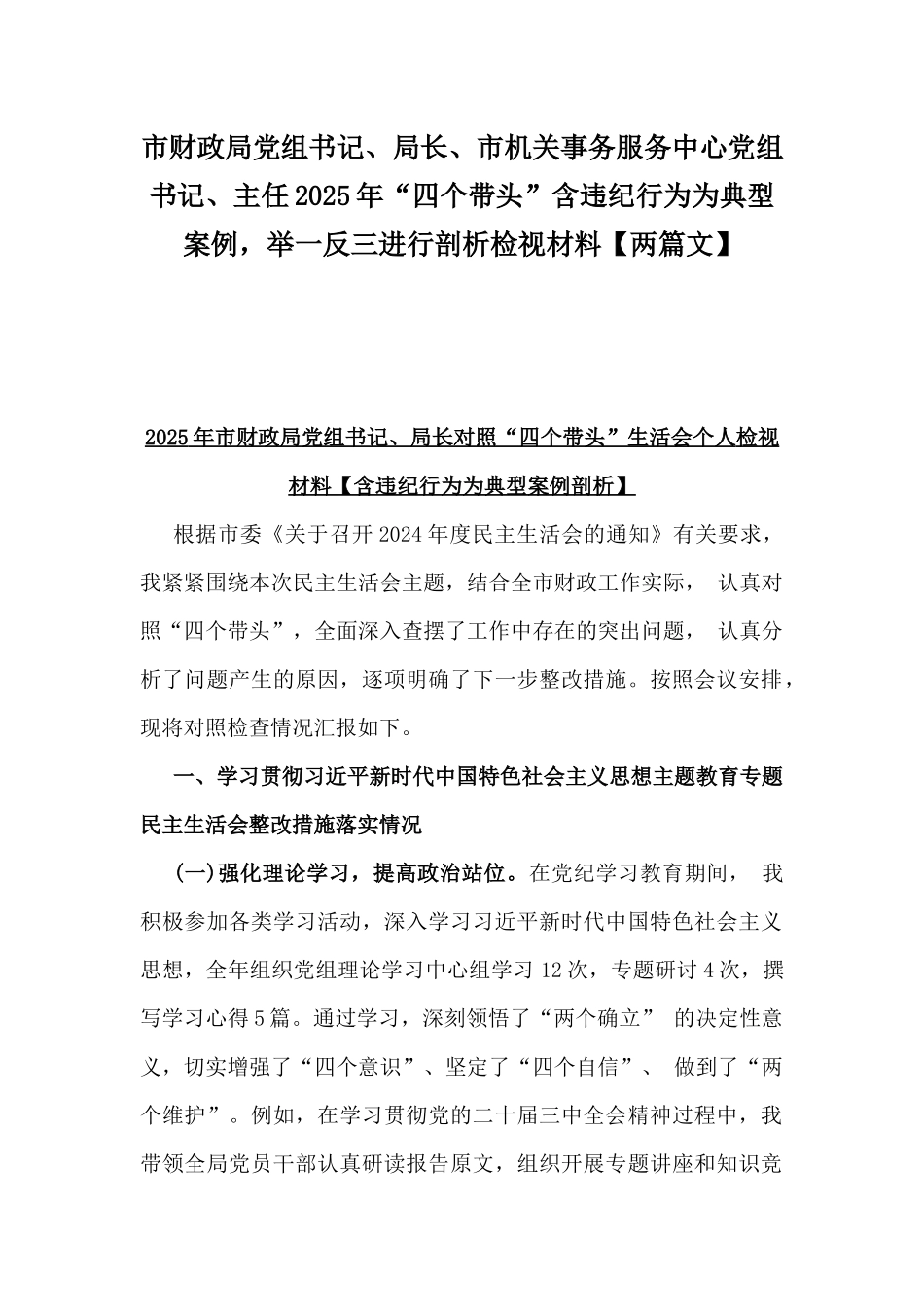 市财政局党组书记、局长、市机关事务服务中心党组书记、主任2025年“四个带头”含违纪行为为典型案例，举一反三进行剖析检视材料【两篇文】

2025年市财政局党组书记、局长对照“四个带头”生活会个人检视材料【含违纪行为为典型案例剖析】

根据市委《关于召开2024年度民主生活会的通知》有关要求，我紧紧围绕本次民主生活会主题，结合全市财政工作实际， 认真对照“四个带头”，全面深入查摆了工作中存在的突出问题， 认真分析了问题产生的原因，逐项明确了下一步整改措施。按照会议安排，现将对照检查情况汇报如下。

一、学习贯彻习近平新时代中国特色社会主义思想主题教育专题民主生活会整改措施落实情况

(一)强化理论学习，提高政治站位。在党纪学习教育期间， 我积极参加各类学习活动，深入学习习近平新时代中国特色社会主义思想，全年组织党组理论学习中心组学习12次，专题研讨4次，撰写学习心得5篇。通过学习，深刻领悟了“两个确立” 的决定性意义，切实增强了“四个意识”、坚定了“四个自信”、 做到了“两个维护”。例如，在学习贯彻党的二十届三中全会精神过程中，我带领全局党员干部认真研读报告原文，组织开展专题讲座和知识竞